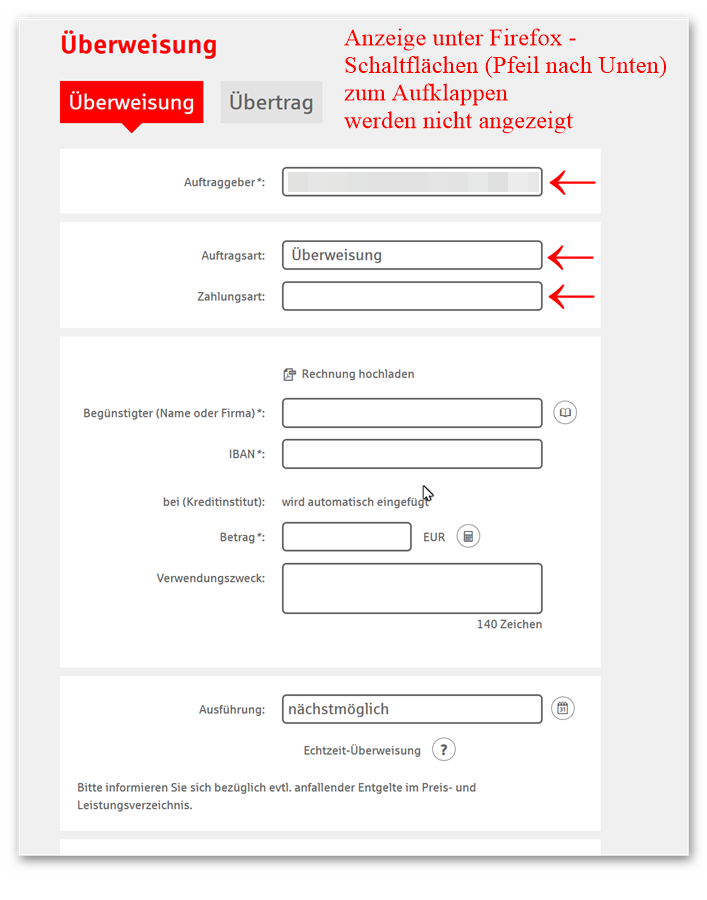 Überweisung

Anzeige unter Firefox - Schaltflächen (Pfeil nach Unten) zum Aufklappen werden nicht angezeigt

Überweisung
Übertrag

Auftraggeber *:

Auftragsart: Überweisung
Zahlungsart:

Rechnung hochladen

Begünstigter (Name oder Firma) *:
IBAN *:
bei (Kreditinstitut): wird automatisch eingefügt
Betrag *: EUR
Verwendungszweck:
140 Zeichen

Ausführung: nächstmöglich
Echtzeit-Überweisung ?

Bitte informieren Sie sich bezüglich evtl. anfallender Entgelte im Preis- und Leistungsverzeichnis.